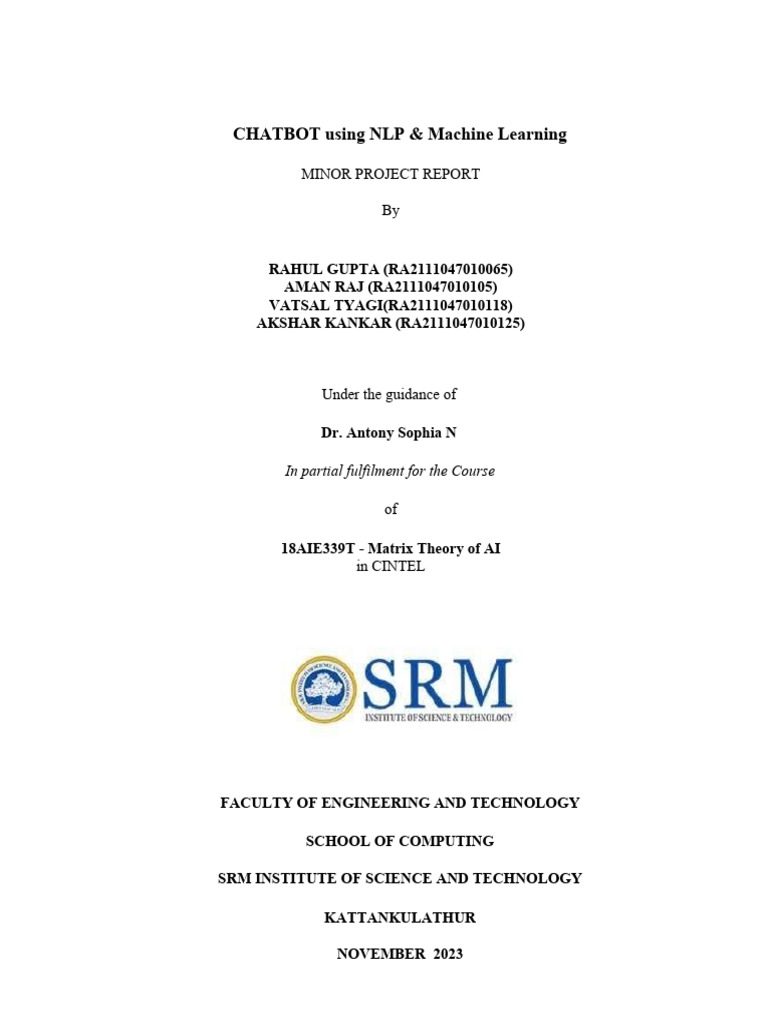 CHATBOT using NLP & Machine Learning

MINOR PROJECT REPORT

By

RAHUL GUPTA (RA2111047010065)
AMAN RAJ (RA2111047010105)
VATSAL TYAGI(RA2111047010118)
AKSHAR KANKAR (RA2111047010125)

Under the guidance of

Dr. Antony Sophia N

In partial fulfilment for the Course

of

18AIE339T - Matrix Theory of AI
in CINTEL

SRM
INSTITUTE OF SCIENCE & TECHNOLOGY

FACULTY OF ENGINEERING AND TECHNOLOGY

SCHOOL OF COMPUTING

SRM INSTITUTE OF SCIENCE AND TECHNOLOGY

KATTANKULATHUR

NOVEMBER 2023